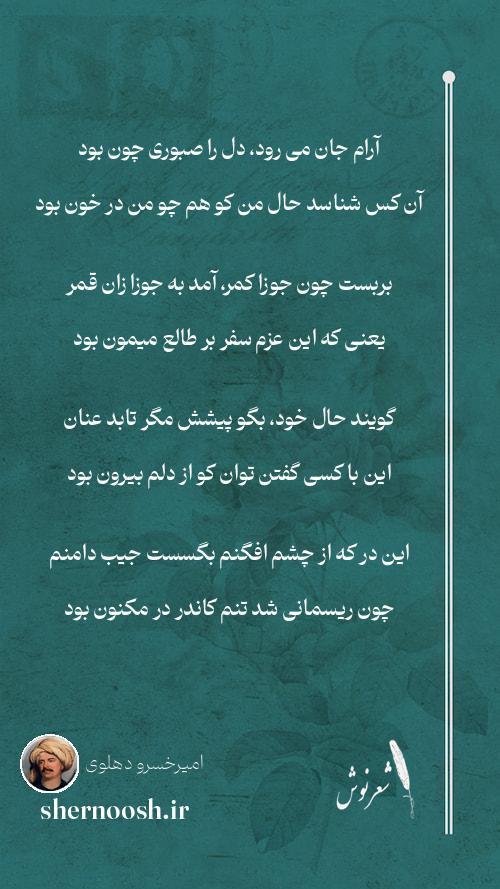 آرام جان می رود، دل را صبوری چون بود
آن کس شناسد حال من کو هم چو من در خون بود

بربست چون جوزا کمر، آمد به جوزا زان قمر
یعنی که این عزم سفر بر طالع میمون بود

گویند حال خود، بگو پیشش مگر تابد عنان
این با کسی گفتن توان کو از دلم بیرون بود

این در که از چشم افگنم بگسست جیب دامنم
چون ریسمانی شد تنم کاندر در مکنون بود

امیرخسرو دهلوی
shernoosh.ir
شعرنوش